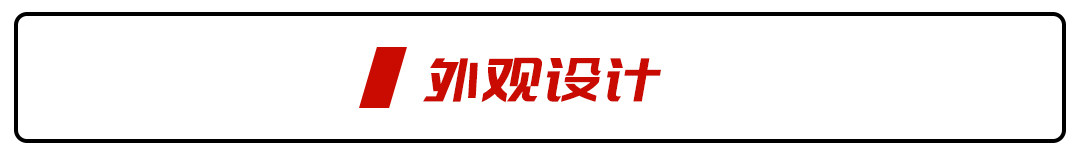 外观设计